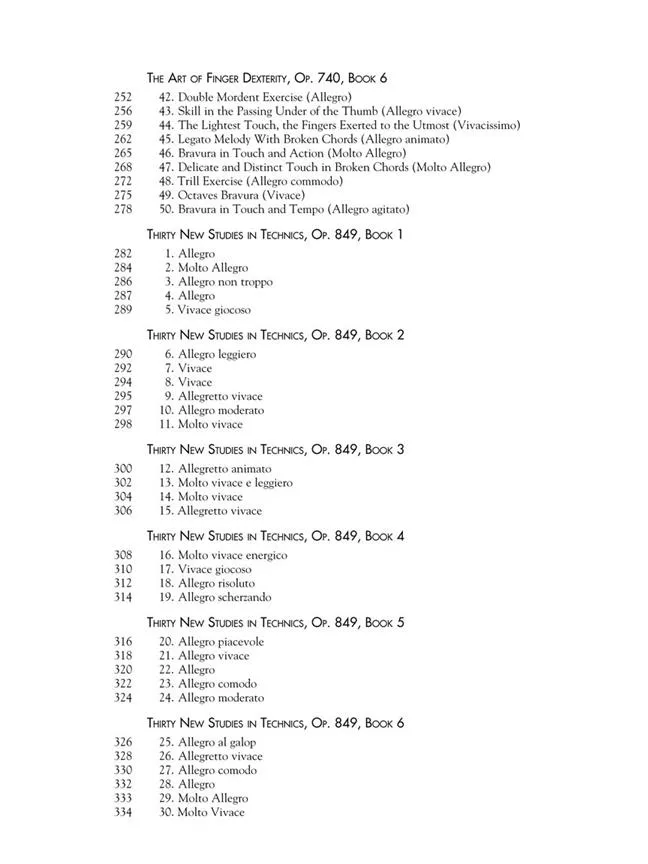 THE ART OF FINGER DEXTERITY, OP. 740, BOOK 6

252 42. Double Mordent Exercise (Allegro)
256 43. Skill in the Passing Under of the Thumb (Allegro vivace)
259 44. The Lightest Touch, the Fingers Exerted to the Utmost (Vivacissimo)
262 45. Legato Melody With Broken Chords (Allegro animato)
265 46. Bravura in Touch and Action (Molto Allegro)
268 47. Delicate and Distinct Touch in Broken Chords (Molto Allegro)
272 48. Trill Exercise (Allegro commodo)
275 49. Octaves Bravura (Vivace)
278 50. Bravura in Touch and Tempo (Allegro agitato)

THIRTY NEW STUDIES IN TECHNICS, OP. 849, BOOK 1

282 1. Allegro
284 2. Molto Allegro
286 3. Allegro non troppo
287 4. Allegro
289 5. Vivace giocoso

THIRTY NEW STUDIES IN TECHNICS, OP. 849, BOOK 2

290 6. Allegro leggiero
292 7. Vivace
294 8. Vivace
295 9. Allegretto vivace
297 10. Allegro moderato
298 11. Molto vivace

THIRTY NEW STUDIES IN TECHNICS, OP. 849, BOOK 3

300 12. Allegretto animato
302 13. Molto vivace e leggiero
304 14. Molto vivace
306 15. Allegretto vivace

THIRTY NEW STUDIES IN TECHNICS, OP. 849, BOOK 4

308 16. Molto vivace energico
310 17. Vivace giocoso
312 18. Allegro risoluto
314 19. Allegro scherzando

THIRTY NEW STUDIES IN TECHNICS, OP. 849, BOOK 5

316 20. Allegro piacevole
318 21. Allegro vivace
320 22. Allegro
322 23. Allegro comodo
324 24. Allegro moderato

THIRTY NEW STUDIES IN TECHNICS, OP. 849, BOOK 6

326 25. Allegro al galop
328 26. Allegretto vivace
330 27. Allegro comodo
332 28. Allegro
333 29. Molto Allegro
334 30. Molto Vivace